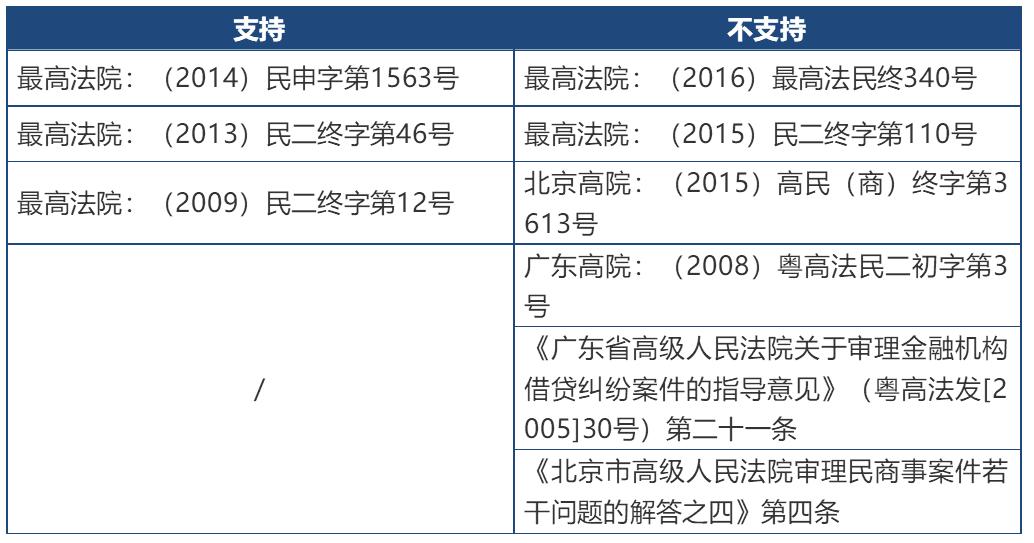 | 支持 | 不支持 |
|---|---|
| 最高法院：（2014）民申字第1563号 | 最高法院：（2016）最高法民终340号 |
| 最高法院：（2013）民二终字第46号 | 最高法院：（2015）民二终字第110号 |
| 最高法院：（2009）民二终字第12号 | 北京高院：（2015）高民（商）终字第3613号 |
| / | 广东高院：（2008）粤高法民二初字第3号 |
| | 《广东省高级人民法院关于审理金融机构借贷纠纷案件的指导意见》（粤高法发[2005]30号）第二十一条 |
| | 《北京市高级人民法院审理民商事案件若干问题的解答之四》第四条 |